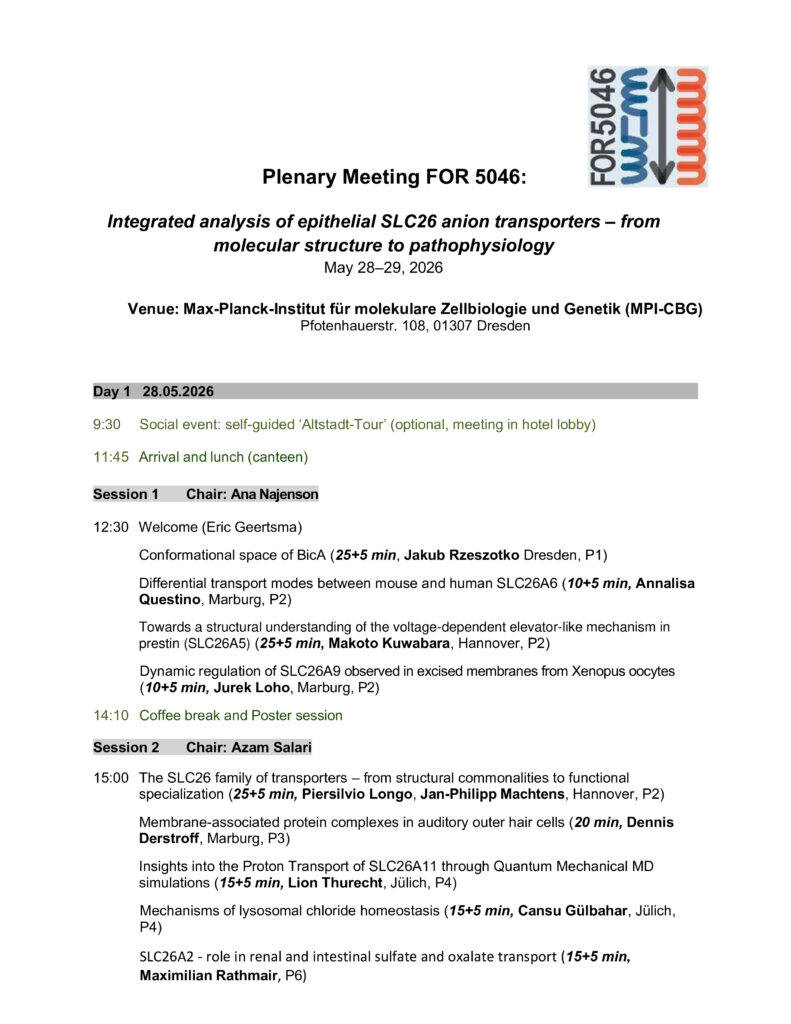 FOR5046

Plenary Meeting FOR 5046:

Integrated analysis of epithelial SLC26 anion transporters – from molecular structure to pathophysiology
May 28–29, 2026

Venue: Max-Planck-Institut für molekulare Zellbiologie und Genetik (MPI-CBG)
Pfotenhauerstr. 108, 01307 Dresden

Day 1 28.05.2026

9:30 Social event: self-guided 'Altstadt-Tour' (optional, meeting in hotel lobby)

11:45 Arrival and lunch (canteen)

Session 1 Chair: Ana Najenson

12:30 Welcome (Eric Geertsma)

Conformational space of BicA (25+5 min, Jakub Rzeszotko Dresden, P1)

Differential transport modes between mouse and human SLC26A6 (10+5 min, Annalisa Questino, Marburg, P2)

Towards a structural understanding of the voltage-dependent elevator-like mechanism in prestin (SLC26A5) (25+5 min, Makoto Kuwabara, Hannover, P2)

Dynamic regulation of SLC26A9 observed in excised membranes from Xenopus oocytes (10+5 min, Jurek Loho, Marburg, P2)

14:10 Coffee break and Poster session

Session 2 Chair: Azam Salari

15:00 The SLC26 family of transporters – from structural commonalities to functional specialization (25+5 min, Piersilvio Longo, Jan-Philipp Machtens, Hannover, P2)

Membrane-associated protein complexes in auditory outer hair cells (20 min, Dennis Derstroff, Marburg, P3)

Insights into the Proton Transport of SLC26A11 through Quantum Mechanical MD simulations (15+5 min, Lion Thurecht, Jülich, P4)

Mechanisms of lysosomal chloride homeostasis (15+5 min, Cansu Gülbahar, Jülich, P4)

SLC26A2 - role in renal and intestinal sulfate and oxalate transport (15+5 min, Maximilian Rathmair, P6)